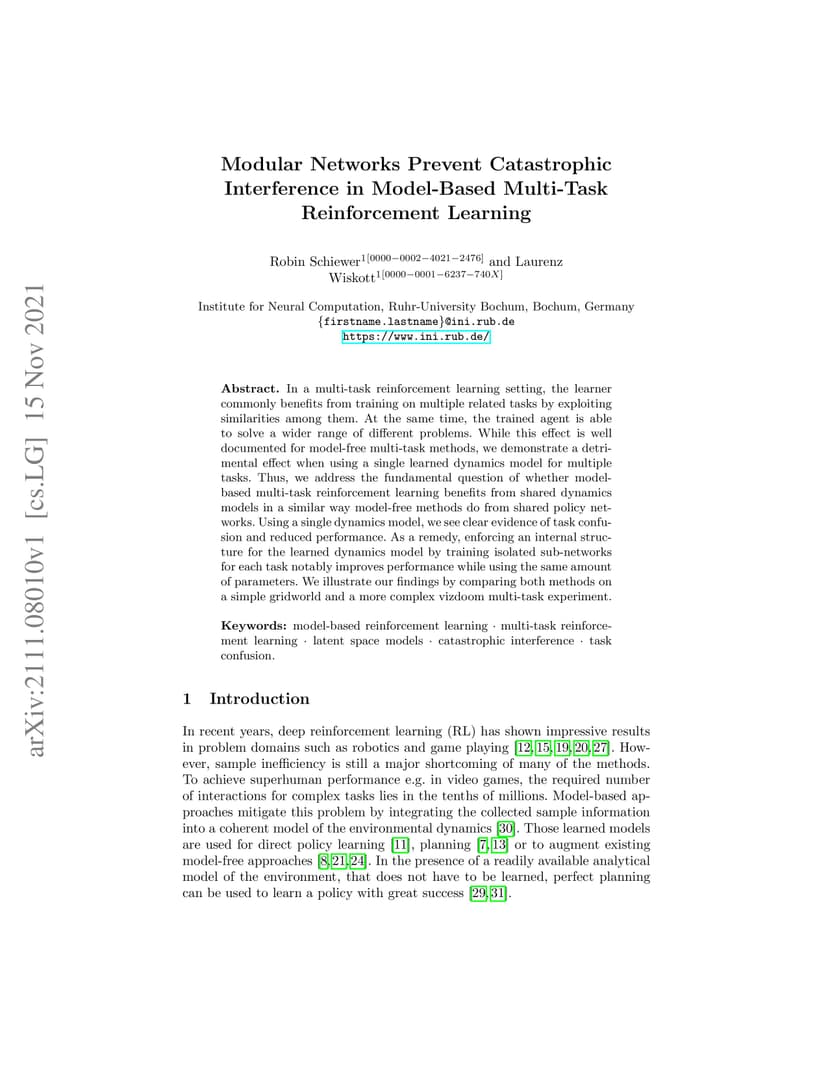 arXiv:2111.08010v1 [cs.LG] 15 Nov 2021

Modular Networks Prevent Catastrophic Interference in Model-Based Multi-Task Reinforcement Learning

Robin Schiewer$^{1[0000-0002-4021-2476]}$ and Laurenz Wiskott$^{1[0000-0001-6237-740X]}$

Institute for Neural Computation, Ruhr-University Bochum, Bochum, Germany
{firstname.lastname}@ini.rub.de
https://www.ini.rub.de/

Abstract. In a multi-task reinforcement learning setting, the learner commonly benefits from training on multiple related tasks by exploiting similarities among them. At the same time, the trained agent is able to solve a wider range of different problems. While this effect is well documented for model-free multi-task methods, we demonstrate a detrimental effect when using a single learned dynamics model for multiple tasks. Thus, we address the fundamental question of whether model-based multi-task reinforcement learning benefits from shared dynamics models in a similar way model-free methods do from shared policy networks. Using a single dynamics model, we see clear evidence of task confusion and reduced performance. As a remedy, enforcing an internal structure for the learned dynamics model by training isolated sub-networks for each task notably improves performance while using the same amount of parameters. We illustrate our findings by comparing both methods on a simple gridworld and a more complex vizdoom multi-task experiment.

Keywords: model-based reinforcement learning · multi-task reinforcement learning · latent space models · catastrophic interference · task confusion.

1 Introduction

In recent years, deep reinforcement learning (RL) has shown impressive results in problem domains such as robotics and game playing [12, 15, 19, 20, 27]. However, sample inefficiency is still a major shortcoming of many of the methods. To achieve superhuman performance e.g. in video games, the required number of interactions for complex tasks lies in the tenths of millions. Model-based approaches mitigate this problem by integrating the collected sample information into a coherent model of the environmental dynamics [30]. Those learned models are used for direct policy learning [11], planning [7, 13] or to augment existing model-free approaches [8, 21, 24]. In the presence of a readily available analytical model of the environment, that does not have to be learned, perfect planning can be used to learn a policy with great success [29, 31].